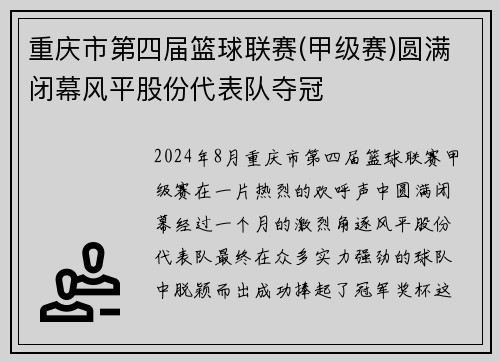 重庆市第四届篮球联赛(甲级赛)圆满闭幕风平股份代表队夺冠

2024年8月重庆市第四届篮球联赛甲级赛在一片热烈的欢呼声中圆满闭幕经过一个月的激烈角逐风平股份代表队最终在众多实力强劲的球队中脱颖而出成功捧起了冠军奖杯这